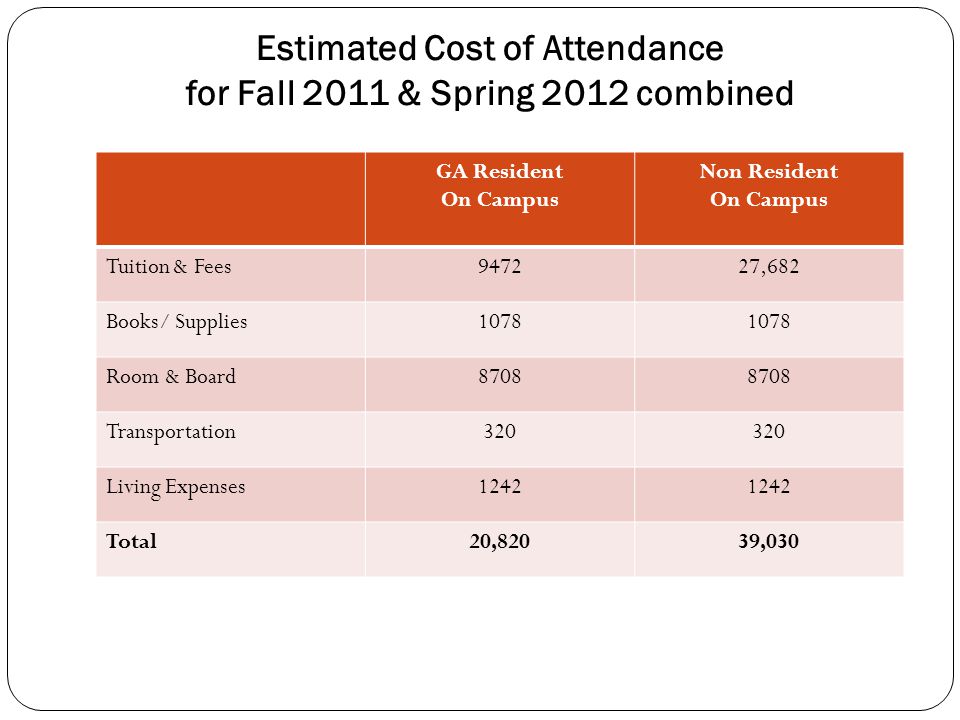 Estimated Cost of Attendance
for Fall 2011 & Spring 2012 combined

| | GA Resident On Campus | Non Resident On Campus |
|---|---|---|
| Tuition & Fees | 9472 | 27,682 |
| Books/ Supplies | 1078 | 1078 |
| Room & Board | 8708 | 8708 |
| Transportation | 320 | 320 |
| Living Expenses | 1242 | 1242 |
| **Total** | **20,820** | **39,030** |